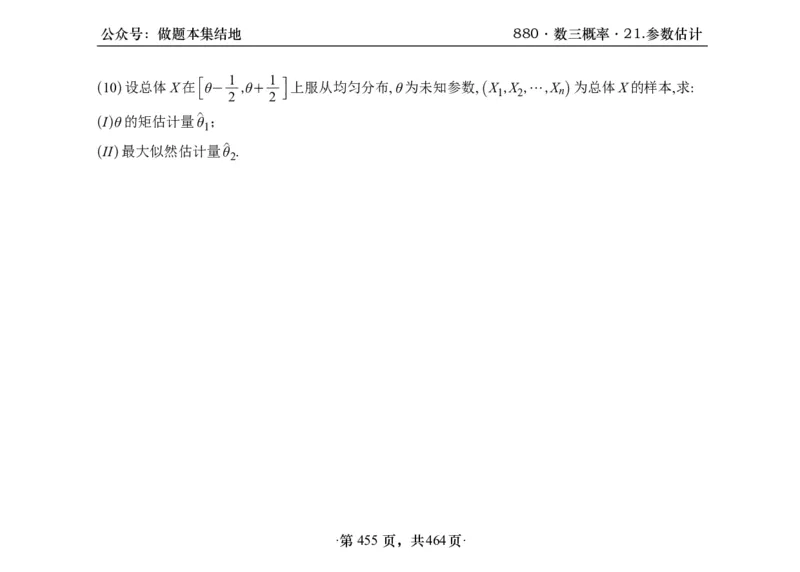 公众号：做题本集结地

880 · 数三概率 · 21.参数估计

(10) 设总体 $X$ 在 $\left[\theta-\frac{1}{2},\theta+\frac{1}{2}\right]$ 上服从均匀分布, $\theta$ 为未知参数, $(X_1,X_2,\cdots,X_n)$ 为总体 $X$ 的样本,求:

$(I)\theta$ 的矩估计量 $\hat{\theta}_1$;

$(II)$ 最大似然估计量 $\hat{\theta}_2$.

·第 455 页，共464页·